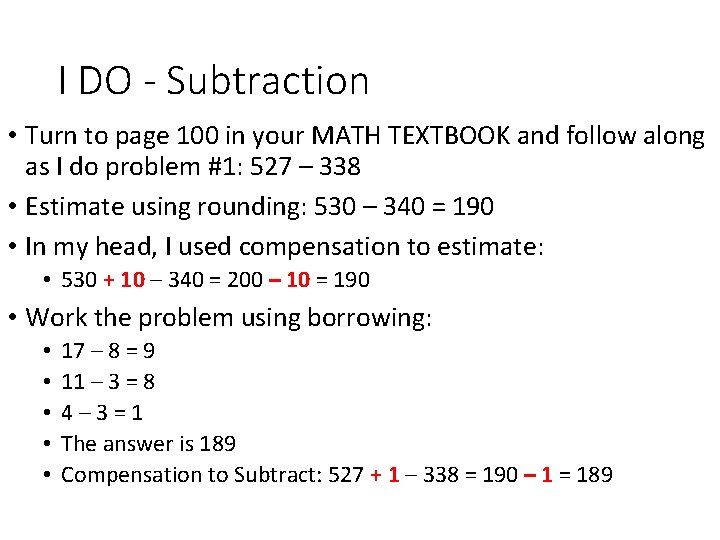 I DO - Subtraction

• Turn to page 100 in your MATH TEXTBOOK and follow along as I do problem #1: 527 – 338

• Estimate using rounding: 530 – 340 = 190

• In my head, I used compensation to estimate:

• 530 + 10 – 340 = 200 – 10 = 190

• Work the problem using borrowing:

• 17 – 8 = 9
• 11 – 3 = 8
• 4 – 3 = 1
• The answer is 189
• Compensation to Subtract: 527 + 1 – 338 = 190 – 1 = 189